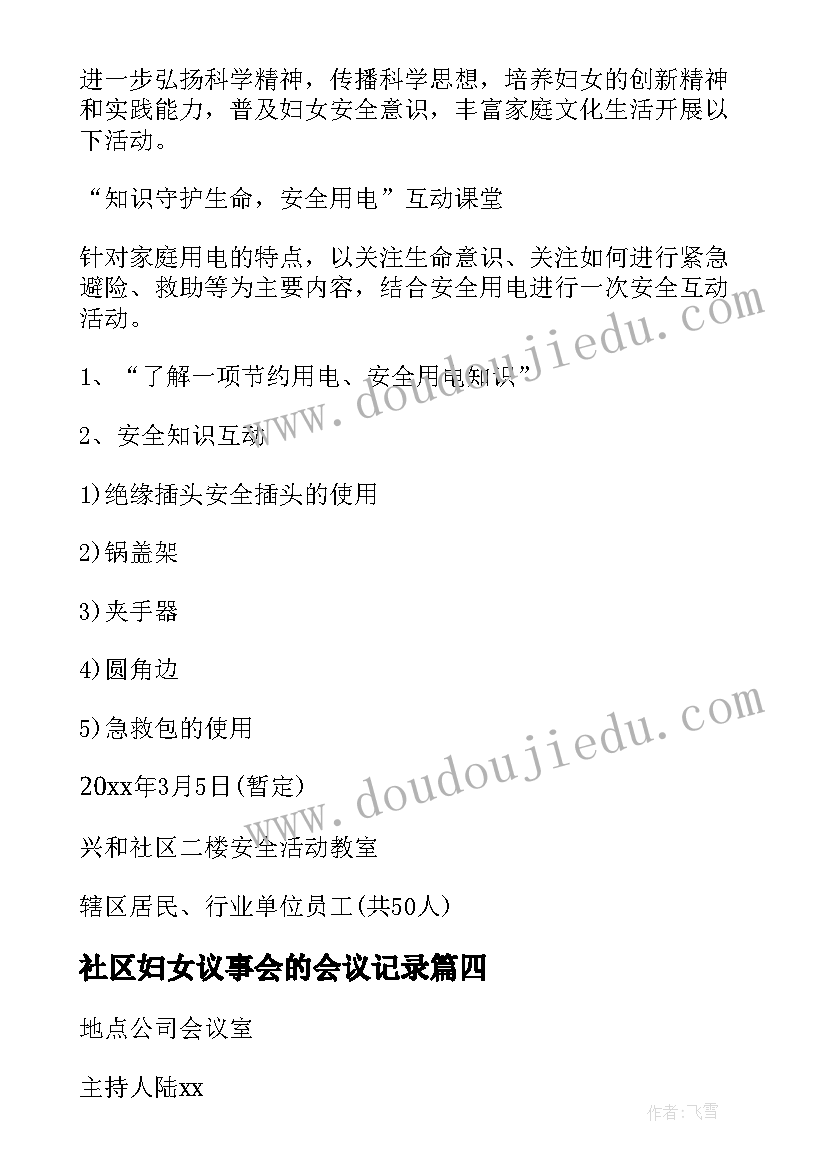 进一步弘扬科学精神，传播科学思想，培养妇女的创新精神和实践能力，普及妇女安全意识，丰富家庭文化生活开展以下活动。

“知识守护生命，安全用电”互动课堂

针对家庭用电的特点，以关注生命意识、关注如何进行紧急避险、救助等为主要内容，结合安全用电进行一次安全互动活动。

1、“了解一项节约用电、安全用电知识”

2、安全知识互动

1)绝缘插头安全插头的使用

2)锅盖架

3)夹手器

4)圆角边

5)急救包的使用

20xx年3月5日(暂定)

兴和社区二楼安全活动教室

辖区居民、行业单位员工(共50人)

社区妇女议事会的会议记录篇四

地点公司会议室

主持人陆xx

www.doudoujiedu.com

www.doudoujiedu.com

作者:飞雪